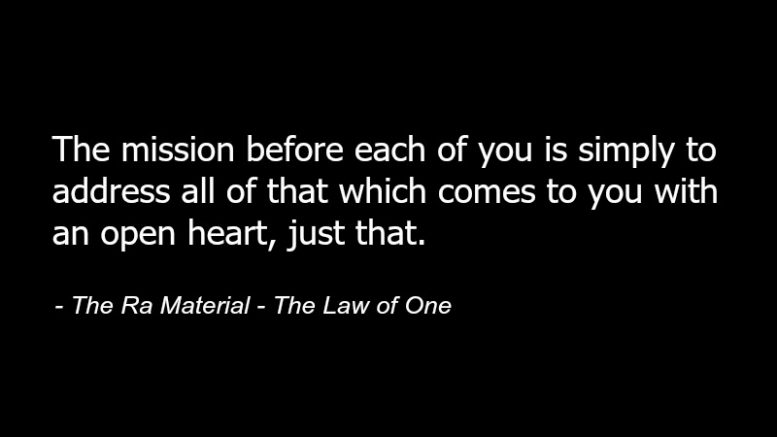 The mission before each of you is simply to address all of that which comes to you with an open heart, just that.

- The Ra Material - The Law of One